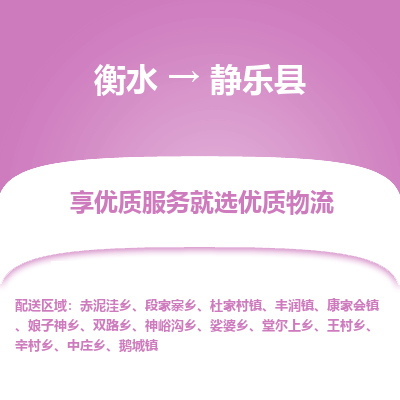 衡水 → 静乐县

享优质服务就选优质物流

配送区域：赤泥洼乡、段家寨乡、杜家村镇、丰润镇、康家会镇、娘子神乡、双路乡、神峪沟乡、娑婆乡、堂尔上乡、王村乡、辛村乡、中庄乡、鹅城镇